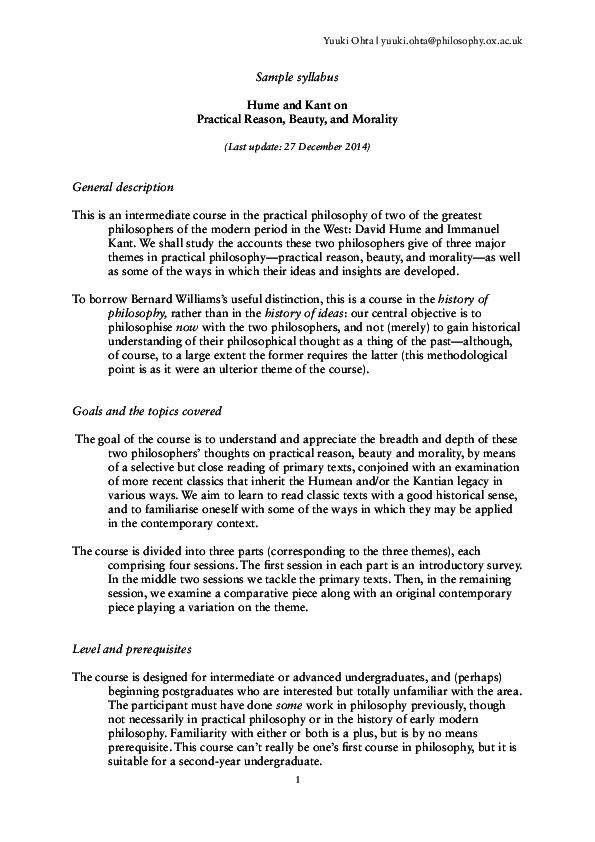 Yuuki Ohta | yuuki.ohta@philosophy.ox.ac.uk

Sample syllabus

Hume and Kant on
Practical Reason, Beauty, and Morality

(Last update: 27 December 2014)

General description

This is an intermediate course in the practical philosophy of two of the greatest philosophers of the modern period in the West: David Hume and Immanuel Kant. We shall study the accounts these two philosophers give of three major themes in practical philosophy—practical reason, beauty, and morality—as well as some of the ways in which their ideas and insights are developed.

To borrow Bernard Williams's useful distinction, this is a course in the history of philosophy, rather than in the history of ideas: our central objective is to philosophise now with the two philosophers, and not (merely) to gain historical understanding of their philosophical thought as a thing of the past—although, of course, to a large extent the former requires the latter (this methodological point is as it were an ulterior theme of the course).

Goals and the topics covered

The goal of the course is to understand and appreciate the breadth and depth of these two philosophers' thoughts on practical reason, beauty and morality, by means of a selective but close reading of primary texts, conjoined with an examination of more recent classics that inherit the Humean and/or the Kantian legacy in various ways. We aim to learn to read classic texts with a good historical sense, and to familiarise oneself with some of the ways in which they may be applied in the contemporary context.

The course is divided into three parts (corresponding to the three themes), each comprising four sessions. The first session in each part is an introductory survey. In the middle two sessions we tackle the primary texts. Then, in the remaining session, we examine a comparative piece along with an original contemporary piece playing a variation on the theme.

Level and prerequisites

The course is designed for intermediate or advanced undergraduates, and (perhaps) beginning postgraduates who are interested but totally unfamiliar with the area. The participant must have done some work in philosophy previously, though not necessarily in practical philosophy or in the history of early modern philosophy. Familiarity with either or both is a plus, but is by no means prerequisite. This course can't really be one's first course in philosophy, but it is suitable for a second-year undergraduate.

1